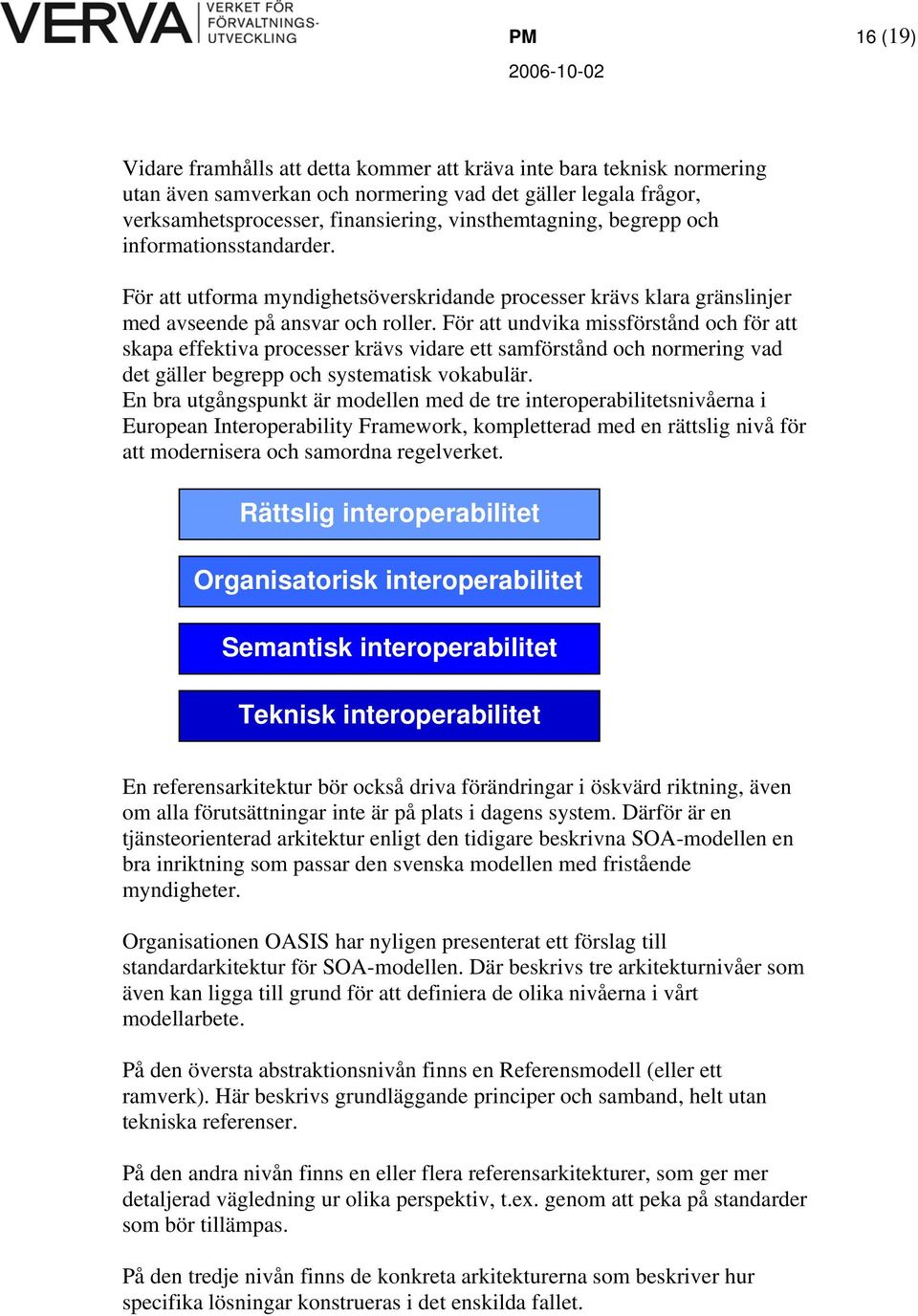 VERVA VERKET FÖR FÖRVALTNINGS-UTVECKLING

PM

16 (19)

2006-10-02

Vidare framhålls att detta kommer att kräva inte bara teknisk normering utan även samverkan och normering vad det gäller legala frågor, verksamhetsprocesser, finansiering, vinsthemtagning, begrepp och informationsstandarder.

För att utforma myndighetsöverskridande processer krävs klara gränslinjer med avseende på ansvar och roller. För att undvika missförstånd och för att skapa effektiva processer krävs vidare ett samförstånd och normering vad det gäller begrepp och systematisk vokabulär.
En bra utgångspunkt är modellen med de tre interoperabilitetsnivåerna i European Interoperability Framework, kompletterad med en rättslig nivå för att modernisera och samordna regelverket.

Rättslig interoperabilitet

Organisatorisk interoperabilitet

Semantisk interoperabilitet

Teknisk interoperabilitet

En referensarkitektur bör också driva förändringar i öskvärd riktning, även om alla förutsättningar inte är på plats i dagens system. Därför är en tjänsteorienterad arkitektur enligt den tidigare beskrivna SOA-modellen en bra inriktning som passar den svenska modellen med fristående myndigheter.

Organisationen OASIS har nyligen presenterat ett förslag till standardarkitektur för SOA-modellen. Där beskrivs tre arkitekturnivåer som även kan ligga till grund för att definiera de olika nivåerna i vårt modellarbete.

På den översta abstraktionsnivån finns en Referensmodell (eller ett ramverk). Här beskrivs grundläggande principer och samband, helt utan tekniska referenser.

På den andra nivån finns en eller flera referensarkitekturer, som ger mer detaljerad vägledning ur olika perspektiv, t.ex. genom att peka på standarder som bör tillämpas.

På den tredje nivån finns de konkreta arkitekturerna som beskriver hur specifika lösningar konstrueras i det enskilda fallet.